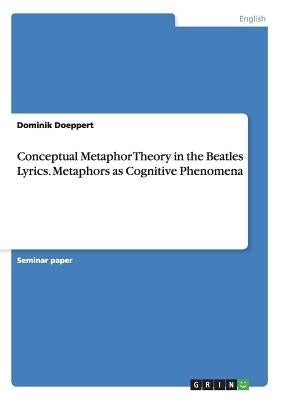 English

Dominik Doeppert

Conceptual Metaphor Theory in the Beatles Lyrics. Metaphors as Cognitive Phenomena

Seminar paper

GRIN